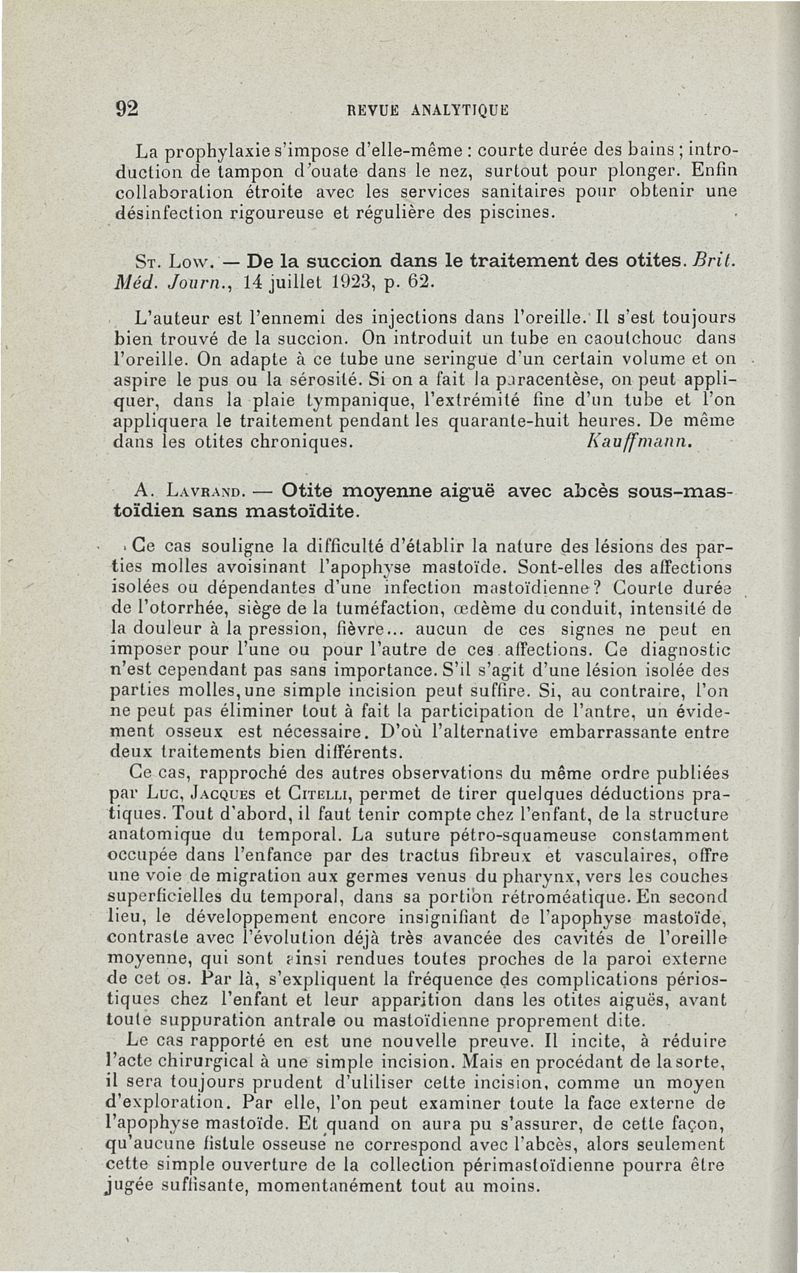 92 REVUE ANALYTIQUE

La prophylaxie s'impose d'elle-même : courte durée des bains ; introduction de tampon d'ouate dans le nez, surtout pour plonger. Enfin collaboration étroite avec les services sanitaires pour obtenir une désinfection rigoureuse et régulière des piscines.

St. Low. — De la succion dans le traitement des otites. Brit. Méd. Journ., 14 juillet 1923, p. 62.

L'auteur est l'ennemi des injections dans l'oreille. Il s'est toujours bien trouvé de la succion. On introduit un tube en caoutchouc dans l'oreille. On adapte à ce tube une seringue d'un certain volume et on aspire le pus ou la sérosité. Si on a fait la paracentèse, on peut appliquer, dans la plaie tympanique, l'extrémité fine d'un tube et l'on appliquera le traitement pendant les quarante-huit heures. De même dans les otites chroniques. Kauffmann.

A. Lavrand. — Otite moyenne aiguë avec abcès sous-mastoïdien sans mastoïdite.

Ce cas souligne la difficulté d'établir la nature des lésions des parties molles avoisinant l'apophyse mastoïde. Sont-elles des affections isolées ou dépendantes d'une infection mastoïdienne ? Courte durée de l'otorrhée, siège de la tuméfaction, œdème du conduit, intensité de la douleur à la pression, fièvre... aucun de ces signes ne peut en imposer pour l'une ou pour l'autre de ces affections. Ce diagnostic n'est cependant pas sans importance. S'il s'agit d'une lésion isolée des parties molles, une simple incision peut suffire. Si, au contraire, l'on ne peut pas éliminer tout à fait la participation de l'antre, un évidement osseux est nécessaire. D'où l'alternative embarrassante entre deux traitements bien différents.

Ce cas, rapproché des autres observations du même ordre publiées par Luc, Jacques et Citelli, permet de tirer quelques déductions pratiques. Tout d'abord, il faut tenir compte chez l'enfant, de la structure anatomique du temporal. La suture pétro-squameuse constamment occupée dans l'enfance par des tractus fibreux et vasculaires, offre une voie de migration aux germes venus du pharynx, vers les couches superficielles du temporal, dans sa portion rétroméatique. En second lieu, le développement encore insignifiant de l'apophyse mastoïde, contraste avec l'évolution déjà très avancée des cavités de l'oreille moyenne, qui sont ainsi rendues toutes proches de la paroi externe de cet os. Par là, s'expliquent la fréquence des complications périostiques chez l'enfant et leur apparition dans les otites aiguës, avant toute suppuration antrale ou mastoïdienne proprement dite.

Le cas rapporté en est une nouvelle preuve. Il incite, à réduire l'acte chirurgical à une simple incision. Mais en procédant de la sorte, il sera toujours prudent d'utiliser cette incision, comme un moyen d'exploration. Par elle, l'on peut examiner toute la face externe de l'apophyse mastoïde. Et quand on aura pu s'assurer, de cette façon, qu'aucune fistule osseuse ne correspond avec l'abcès, alors seulement cette simple ouverture de la collection périmastoïdienne pourra être jugée suffisante, momentanément tout au moins.